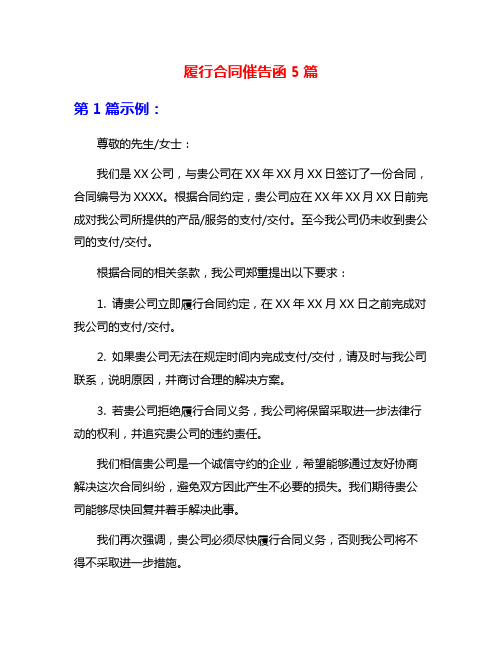 履行合同催告函 5 篇

第 1 篇示例：

尊敬的先生/女士：

我们是 XX 公司，与贵公司在 XX 年 XX 月 XX 日签订了一份合同，合同编号为 XXXX。根据合同约定，贵公司应在 XX 年 XX 月 XX 日前完成对我公司所提供的产品/服务的支付/交付。至今我公司仍未收到贵公司的支付/交付。

根据合同的相关条款，我公司郑重提出以下要求：

1. 请贵公司立即履行合同约定，在 XX 年 XX 月 XX 日之前完成对我公司的支付/交付。

2. 如果贵公司无法在规定时间内完成支付/交付，请及时与我公司联系，说明原因，并商讨合理的解决方案。

3. 若贵公司拒绝履行合同义务，我公司将保留采取进一步法律行动的权利，并追究贵公司的违约责任。

我们相信贵公司是一个诚信守约的企业，希望能够通过友好协商解决这次合同纠纷，避免双方因此产生不必要的损失。我们期待贵公司能够尽快回复并着手解决此事。

我们再次强调，贵公司必须尽快履行合同义务，否则我公司将不得不采取进一步措施。